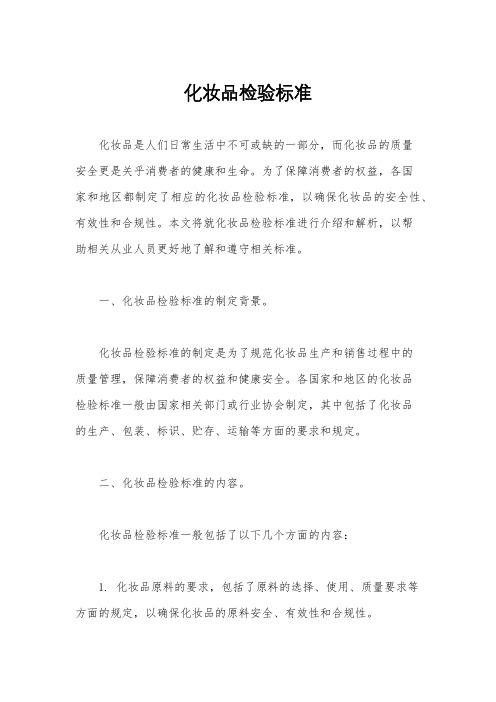 化妆品检验标准

化妆品是人们日常生活中不可或缺的一部分，而化妆品的质量安全更是关乎消费者的健康和生命。为了保障消费者的权益，各国家和地区都制定了相应的化妆品检验标准，以确保化妆品的安全性、有效性和合规性。本文将就化妆品检验标准进行介绍和解析，以帮助相关从业人员更好地了解和遵守相关标准。

一、化妆品检验标准的制定背景。

化妆品检验标准的制定是为了规范化妆品生产和销售过程中的质量管理，保障消费者的权益和健康安全。各国家和地区的化妆品检验标准一般由国家相关部门或行业协会制定，其中包括了化妆品的生产、包装、标识、贮存、运输等方面的要求和规定。

二、化妆品检验标准的内容。

化妆品检验标准一般包括了以下几个方面的内容：

1. 化妆品原料的要求，包括了原料的选择、使用、质量要求等方面的规定，以确保化妆品的原料安全、有效性和合规性。